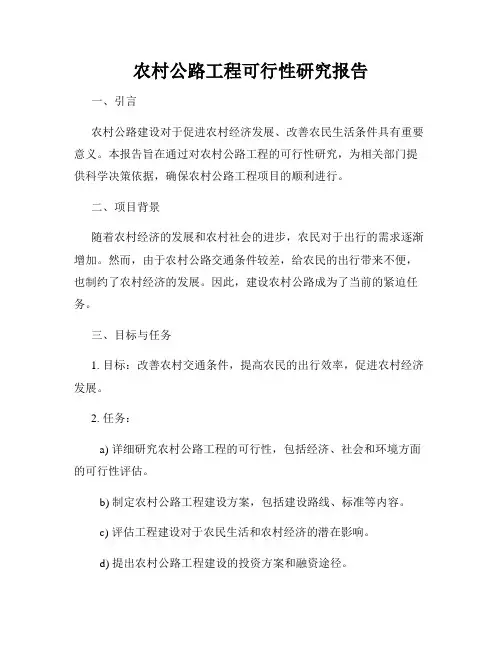 农村公路工程可行性研究报告

一、引言

农村公路建设对于促进农村经济发展、改善农民生活条件具有重要意义。本报告旨在通过对农村公路工程的可行性研究，为相关部门提供科学决策依据，确保农村公路工程项目的顺利进行。

二、项目背景

随着农村经济的发展和农村社会的进步，农民对于出行的需求逐渐增加。然而，由于农村公路交通条件较差，给农民的出行带来不便，也制约了农村经济的发展。因此，建设农村公路成为了当前的紧迫任务。

三、目标与任务

1. 目标：改善农村交通条件，提高农民的出行效率，促进农村经济发展。

2. 任务：

a) 详细研究农村公路工程的可行性，包括经济、社会和环境方面的可行性评估。

b) 制定农村公路工程建设方案，包括建设路线、标准等内容。

c) 评估工程建设对于农民生活和农村经济的潜在影响。

d) 提出农村公路工程建设的投资方案和融资途径。